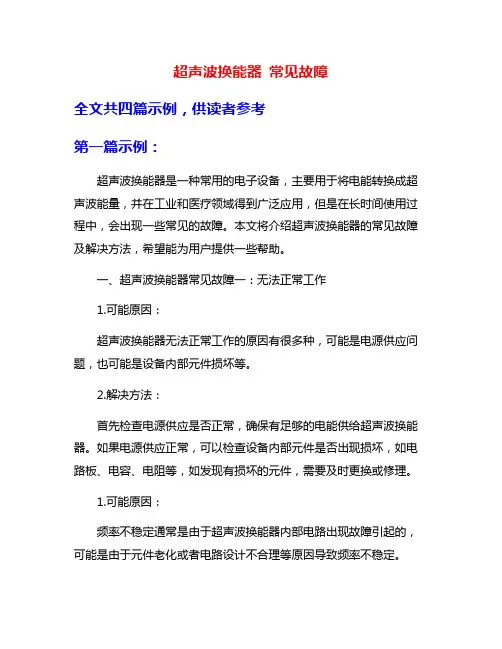 超声波换能器 常见故障

全文共四篇示例，供读者参考

第一篇示例：

超声波换能器是一种常用的电子设备，主要用于将电能转换成超声波能量，并在工业和医疗领域得到广泛应用，但是在长时间使用过程中，会出现一些常见的故障。本文将介绍超声波换能器的常见故障及解决方法，希望能为用户提供一些帮助。

一、超声波换能器常见故障一：无法正常工作

1.可能原因：

超声波换能器无法正常工作的原因有很多种，可能是电源供应问题，也可能是设备内部元件损坏等。

2.解决方法：

首先检查电源供应是否正常，确保有足够的电能供给超声波换能器。如果电源供应正常，可以检查设备内部元件是否出现损坏，如电路板、电容、电阻等，如发现有损坏的元件，需要及时更换或修理。

1.可能原因：

频率不稳定通常是由于超声波换能器内部电路出现故障引起的，可能是由于元件老化或者电路设计不合理等原因导致频率不稳定。